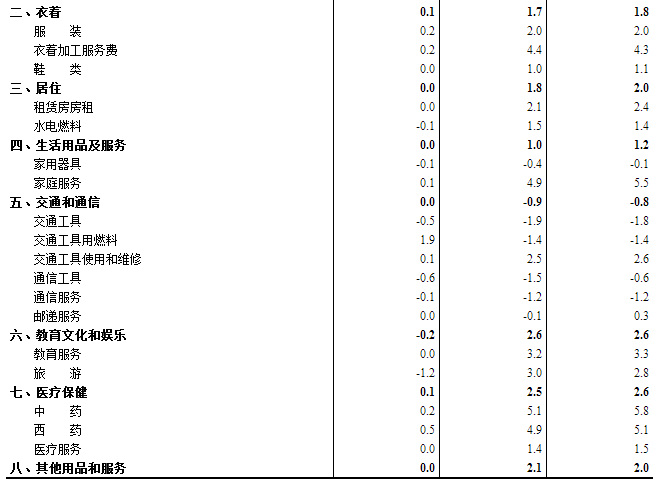 | 二、衣着 | 0.1 | 1.7 | 1.8 |
|---|---|---|---|
| 服　装 | 0.2 | 2.0 | 2.0 |
| 衣着加工服务费 | 0.2 | 4.4 | 4.3 |
| 鞋　类 | 0.0 | 1.0 | 1.1 |
| 三、居住 | 0.0 | 1.8 | 2.0 |
| 租赁房房租 | 0.0 | 2.1 | 2.4 |
| 水电燃料 | -0.1 | 1.5 | 1.4 |
| 四、生活用品及服务 | 0.0 | 1.0 | 1.2 |
| 家用器具 | -0.1 | -0.4 | -0.1 |
| 家庭服务 | 0.1 | 4.9 | 5.5 |
| 五、交通和通信 | 0.0 | -0.9 | -0.8 |
| 交通工具 | -0.5 | -1.9 | -1.8 |
| 交通工具用燃料 | 1.9 | -1.4 | -1.4 |
| 交通工具使用和维修 | 0.1 | 2.5 | 2.6 |
| 通信工具 | -0.6 | -1.5 | -0.6 |
| 通信服务 | -0.1 | -1.2 | -1.2 |
| 邮递服务 | 0.0 | -0.1 | 0.3 |
| 六、教育文化和娱乐 | -0.2 | 2.6 | 2.6 |
| 教育服务 | 0.0 | 3.2 | 3.3 |
| 旅　游 | -1.2 | 3.0 | 2.8 |
| 七、医疗保健 | 0.1 | 2.5 | 2.6 |
| 中　药 | 0.2 | 5.1 | 5.8 |
| 西　药 | 0.5 | 4.9 | 5.1 |
| 医疗服务 | 0.0 | 1.4 | 1.5 |
| 八、其他用品和服务 | 0.0 | 2.1 | 2.0 |